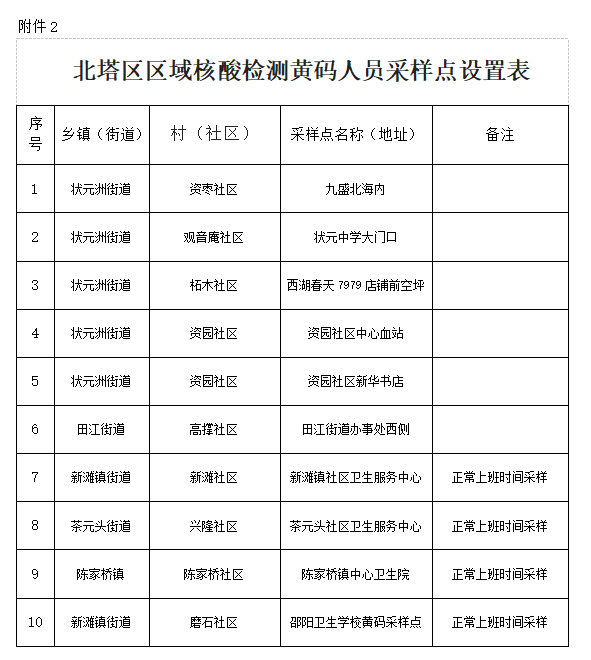 附件 2

北塔区区域核酸检测黄码人员采样点设置表

| 序号 | 乡镇（街道） | 村（社区） | 采样点名称（地址） | 备注 |
|---|---|---|---|---|
| 1 | 状元洲街道 | 资枣社区 | 九盛北海内 | |
| 2 | 状元洲街道 | 观音庵社区 | 状元中学大门口 | |
| 3 | 状元洲街道 | 柘木社区 | 西湖春天 7979 店铺前空坪 | |
| 4 | 状元洲街道 | 资园社区 | 资园社区中心血站 | |
| 5 | 状元洲街道 | 资园社区 | 资园社区新华书店 | |
| 6 | 田江街道 | 高撑社区 | 田江街道办事处西侧 | |
| 7 | 新滩镇街道 | 新滩社区 | 新滩镇社区卫生服务中心 | 正常上班时间采样 |
| 8 | 茶元头街道 | 兴隆社区 | 茶元头社区卫生服务中心 | 正常上班时间采样 |
| 9 | 陈家桥镇 | 陈家桥社区 | 陈家桥镇中心卫生院 | 正常上班时间采样 |
| 10 | 新滩镇街道 | 磨石社区 | 邵阳卫生学校黄码采样点 | 正常上班时间采样 |